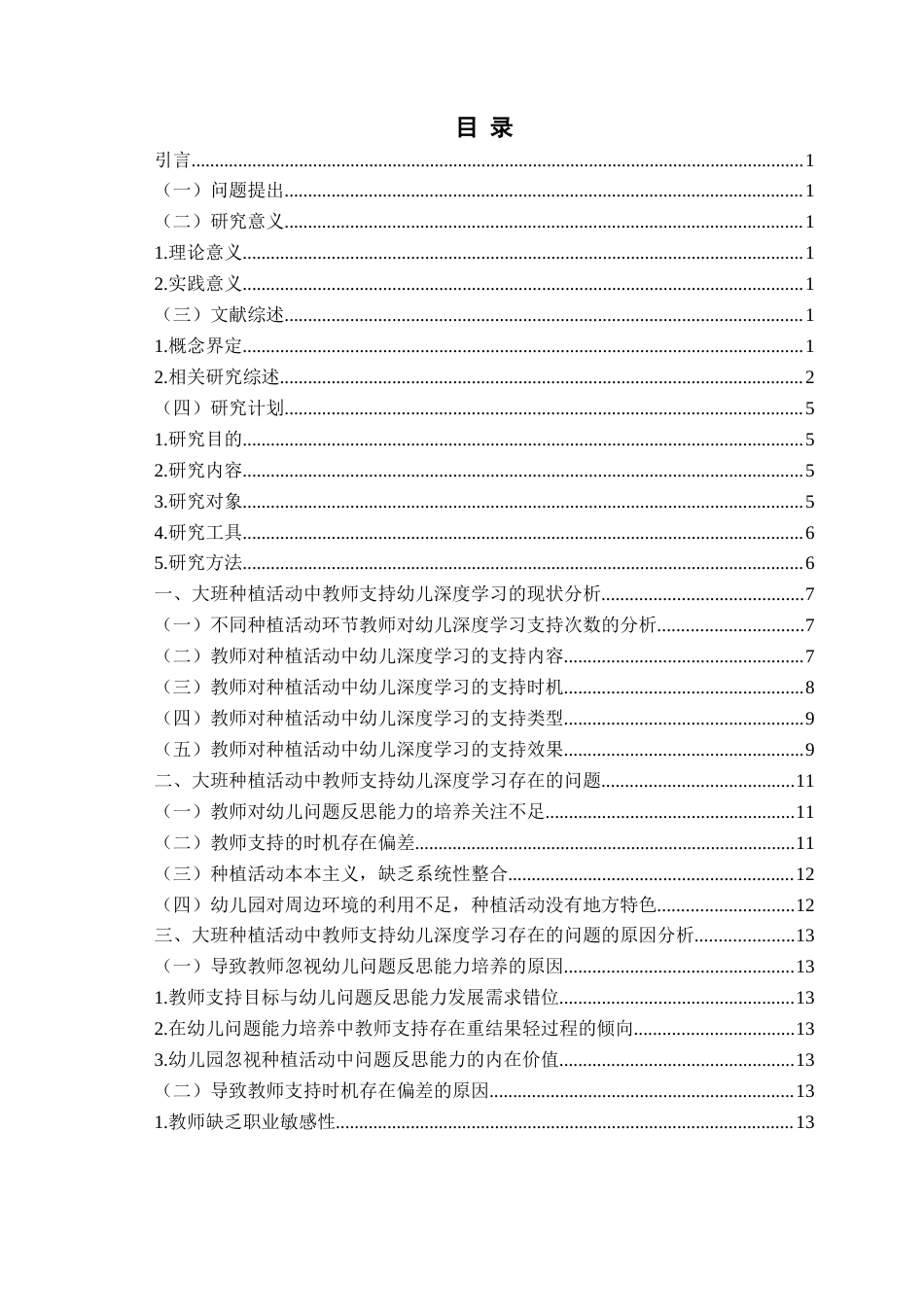 目 录

引言 1
（一）问题提出 1
（二）研究意义 1
1.理论意义 1
2.实践意义 1
（三）文献综述 1
1.概念界定 1
2.相关研究综述 2
（四）研究计划 5
1.研究目的 5
2.研究内容 5
3.研究对象 5
4.研究工具 6
5.研究方法 6
一、大班种植活动中教师支持幼儿深度学习的现状分析 7
（一）不同种植活动环节教师对幼儿深度学习支持次数的分析 7
（二）教师对种植活动中幼儿深度学习的支持内容 7
（三）教师对种植活动中幼儿深度学习的支持时机 8
（四）教师对种植活动中幼儿深度学习的支持类型 9
（五）教师对种植活动中幼儿深度学习的支持效果 9
二、大班种植活动中教师支持幼儿深度学习存在的问题 11
（一）教师对幼儿问题反思能力的培养关注不足 11
（二）教师支持的时机存在偏差 11
（三）种植活动本本主义，缺乏系统性整合 12
（四）幼儿园对周边环境的利用不足，种植活动没有地方特色 12
三、大班种植活动中教师支持幼儿深度学习存在的问题的原因分析 13
（一）导致教师忽视幼儿问题反思能力培养的原因 13
1.教师支持目标与幼儿问题反思能力发展需求错位 13
2.在幼儿问题能力培养中教师支持存在重结果轻过程的倾向 13
3.幼儿园忽视种植活动中问题反思能力的内在价值 13
（二）导致教师支持时机存在偏差的原因 13
1.教师缺乏职业敏感性 13